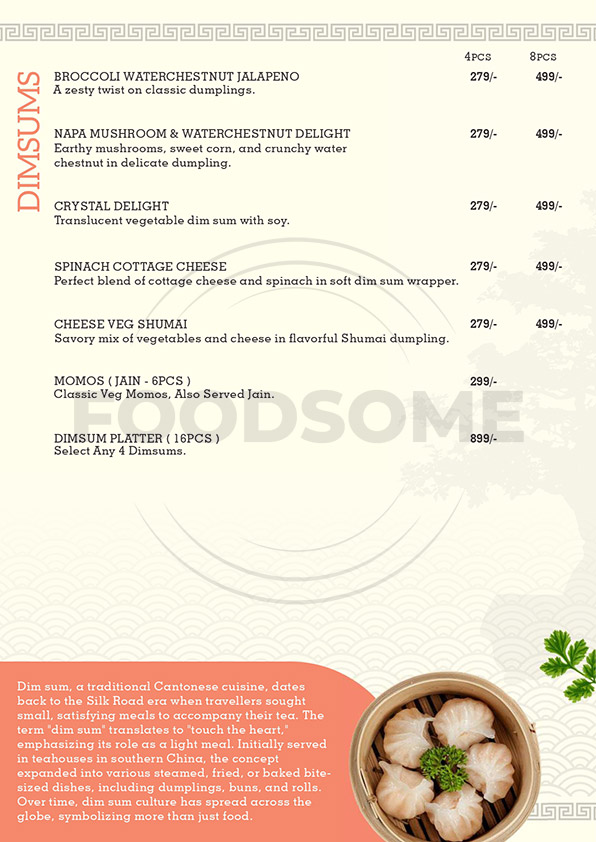 DIMSUMS

| | 4PCS | 8PCS |
|---|---|---|
| BROCCOLI WATERCHESTNUT JALAPENO<br>A zesty twist on classic dumplings. | 279/- | 499/- |
| NAPA MUSHROOM & WATERCHESTNUT DELIGHT<br>Earthy mushrooms, sweet corn, and crunchy water chestnut in delicate dumpling. | 279/- | 499/- |
| CRYSTAL DELIGHT<br>Translucent vegetable dim sum with soy. | 279/- | 499/- |
| SPINACH COTTAGE CHEESE<br>Perfect blend of cottage cheese and spinach in soft dim sum wrapper. | 279/- | 499/- |
| CHEESE VEG SHUMAI<br>Savory mix of vegetables and cheese in flavorful Shumai dumpling. | 279/- | 499/- |
| MOMOS ( JAIN - 6PCS )<br>Classic Veg Momos, Also Served Jain. | 299/- | |
| DIMSUM PLATTER ( 16PCS )<br>Select Any 4 Dimsums. | 899/- | |

FOODSOME

Dim sum, a traditional Cantonese cuisine, dates back to the Silk Road era when travellers sought small, satisfying meals to accompany their tea. The term "dim sum" translates to "touch the heart," emphasizing its role as a light meal. Initially served in teahouses in southern China, the concept expanded into various steamed, fried, or baked bite-sized dishes, including dumplings, buns, and rolls. Over time, dim sum culture has spread across the globe, symbolizing more than just food.